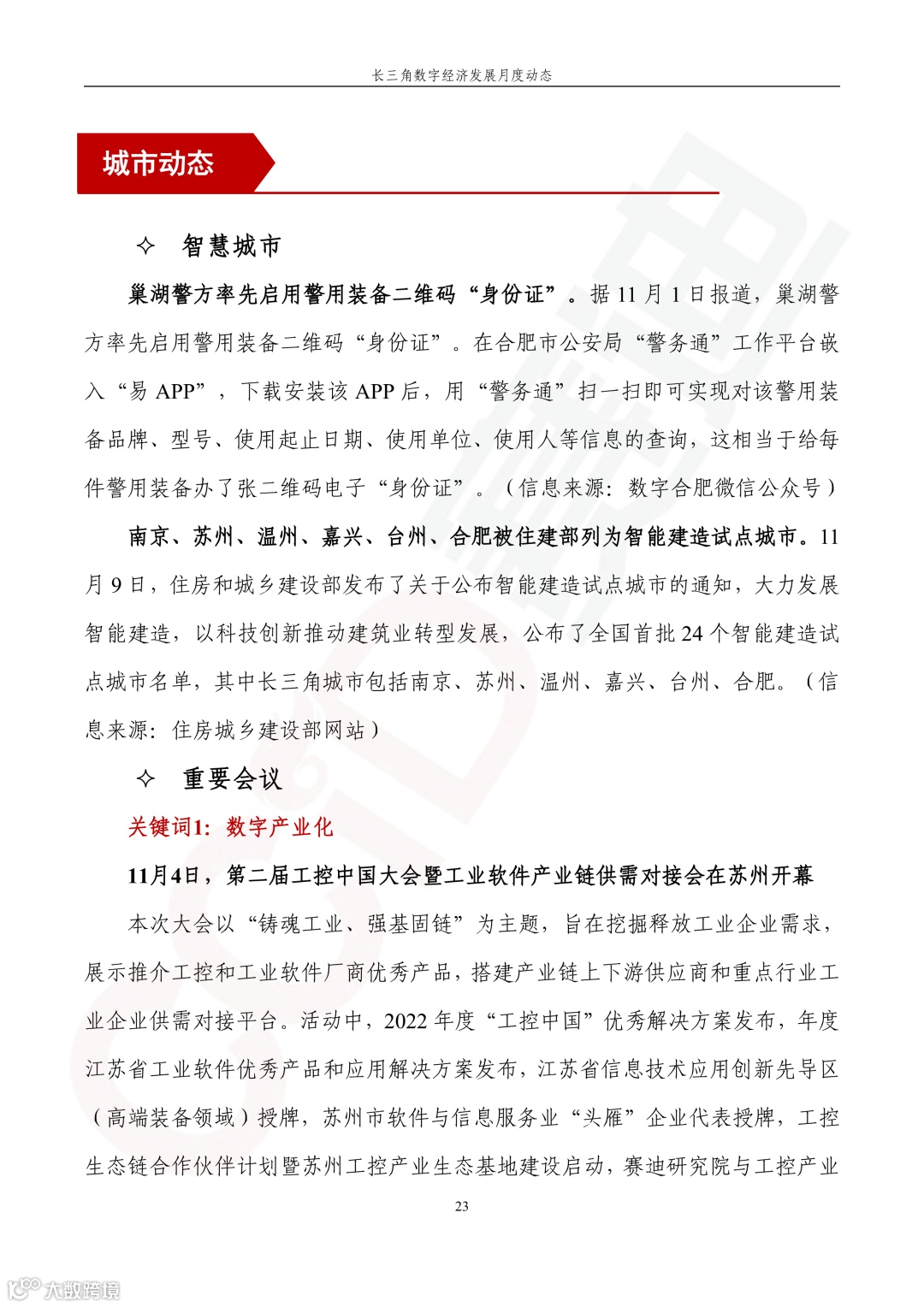 长三角数字经济发展月度动态

城市动态

✧ 智慧城市

巢湖警方率先启用警用装备二维码“身份证”。据 11 月 1 日报道，巢湖警方率先启用警用装备二维码“身份证”。在合肥市公安局“警务通”工作平台嵌入“易 APP”，下载安装该 APP 后，用“警务通”扫一扫即可实现对该警用装备品牌、型号、使用起止日期、使用单位、使用人等信息的查询，这相当于给每件警用装备办了张二维码电子“身份证”。（信息来源：数字合肥微信公众号）

南京、苏州、温州、嘉兴、台州、合肥被住建部列为智能建造试点城市。11 月 9 日，住房和城乡建设部发布了关于公布智能建造试点城市的通知，大力发展智能建造，以科技创新推动建筑业转型发展，公布了全国首批 24 个智能建造试点城市名单，其中长三角城市包括南京、苏州、温州、嘉兴、台州、合肥。（信息来源：住房城乡建设部网站）

✧ 重要会议

关键词1：数字产业化

11月4日，第二届工控中国大会暨工业软件产业链供需对接会在苏州开幕

本次大会以“铸魂工业、强基固链”为主题，旨在挖掘释放工业企业需求，展示推介工控和工业软件厂商优秀产品，搭建产业链上下游供应商和重点行业工业企业供需对接平台。活动中，2022 年度“工控中国”优秀解决方案发布，年度江苏省工业软件优秀产品和应用解决方案发布，江苏省信息技术应用创新先导区（高端装备领域）授牌，苏州市软件与信息服务业“头雁”企业代表授牌，工控生态链合作伙伴计划暨苏州工控产业生态基地建设启动，赛迪研究院与工控产业

23

大数跨境